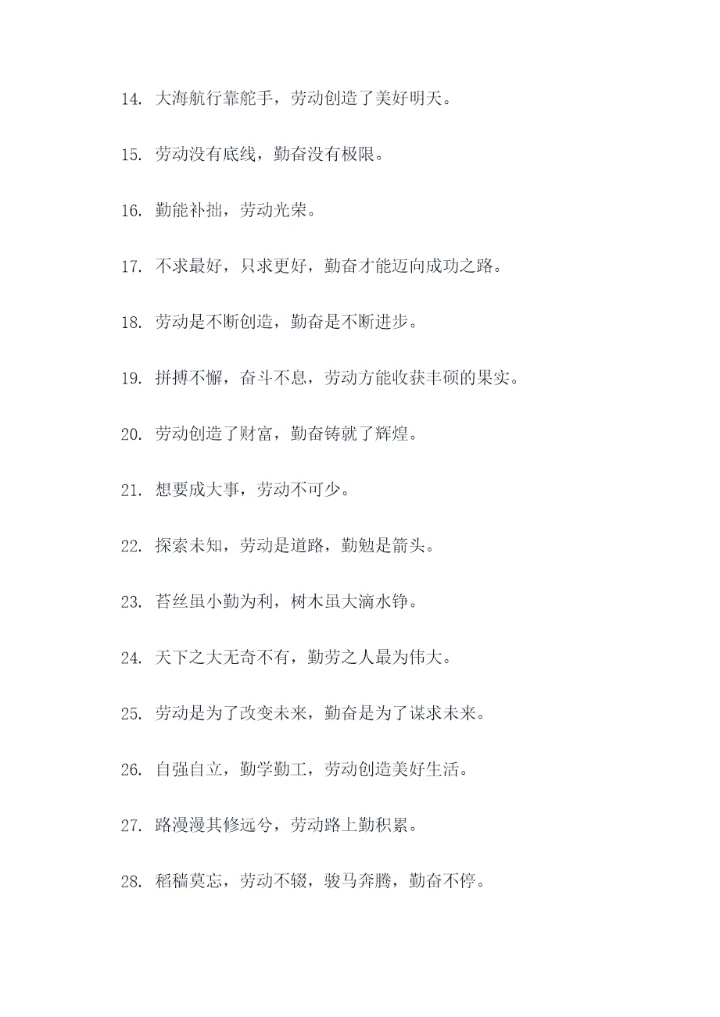 14. 大海航行靠舵手，劳动创造了美好明天。

15. 劳动没有底线，勤奋没有极限。

16. 勤能补拙，劳动光荣。

17. 不求最好，只求更好，勤奋才能迈向成功之路。

18. 劳动是不断创造，勤奋是不断进步。

19. 拼搏不懈，奋斗不息，劳动方能收获丰硕的果实。

20. 劳动创造了财富，勤奋铸就了辉煌。

21. 想要成大事，劳动不可少。

22. 探索未知，劳动是道路，勤勉是箭头。

23. 苔丝虽小勤为利，树木虽大滴水铮。

24. 天下之大无奇不有，勤劳之人最为伟大。

25. 劳动是为了改变未来，勤奋是为了谋求未来。

26. 自强自立，勤学勤工，劳动创造美好生活。

27. 路漫漫其修远兮，劳动路上勤积累。

28. 稻穑莫忘，劳动不辍，骏马奔腾，勤奋不停。